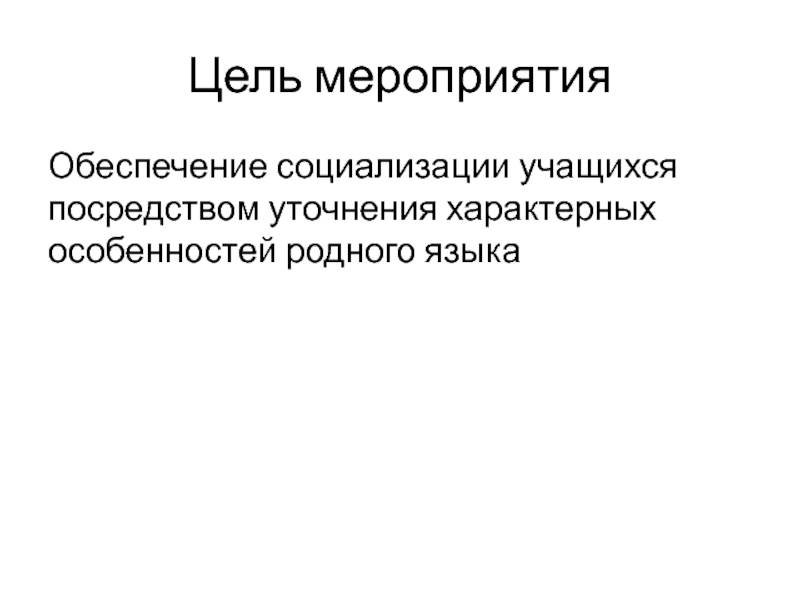 Цель мероприятия

Обеспечение социализации учащихся посредством уточнения характерных особенностей родного языка